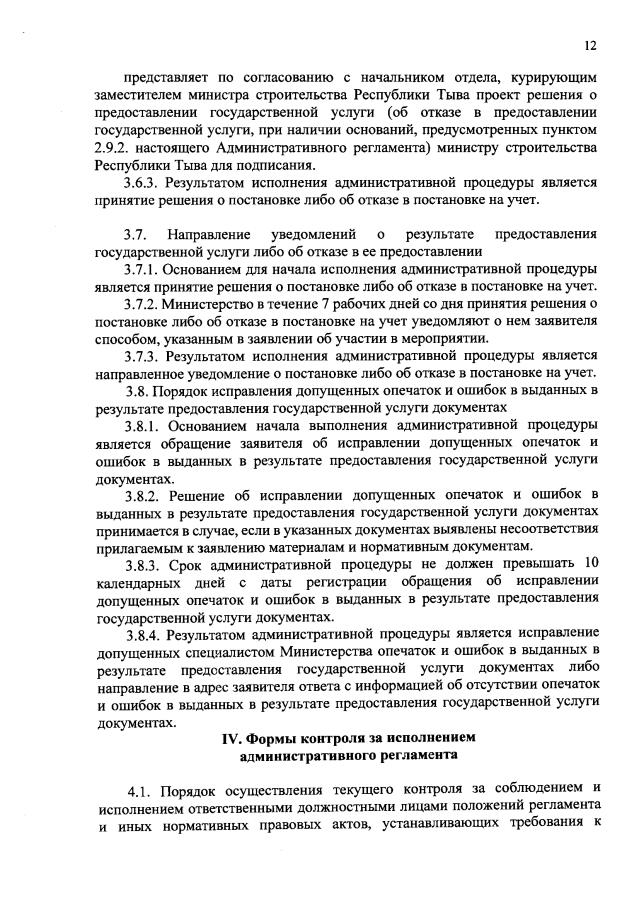 12

представляет по согласованию с начальником отдела, курирующим заместителем министра строительства Республики Тыва проект решения о предоставлении государственной услуги (об отказе в предоставлении государственной услуги, при наличии оснований, предусмотренных пунктом 2.9.2. настоящего Административного регламента) министру строительства Республики Тыва для подписания.

3.6.3. Результатом исполнения административной процедуры является принятие решения о постановке либо об отказе в постановке на учет.

3.7. Направление уведомлений о результате предоставления государственной услуги либо об отказе в ее предоставлении

3.7.1. Основанием для начала исполнения административной процедуры является принятие решения о постановке либо об отказе в постановке на учет.

3.7.2. Министерство в течение 7 рабочих дней со дня принятия решения о постановке либо об отказе в постановке на учет уведомляют о нем заявителя способом, указанным в заявлении об участии в мероприятии.

3.7.3. Результатом исполнения административной процедуры является направленное уведомление о постановке либо об отказе в постановке на учет.

3.8. Порядок исправления допущенных опечаток и ошибок в выданных в результате предоставления государственной услуги документах

3.8.1. Основанием начала выполнения административной процедуры является обращение заявителя об исправлении допущенных опечаток и ошибок в выданных в результате предоставления государственной услуги документах.

3.8.2. Решение об исправлении допущенных опечаток и ошибок в выданных в результате предоставления государственной услуги документах принимается в случае, если в указанных документах выявлены несоответствия прилагаемым к заявлению материалам и нормативным документам.

3.8.3. Срок административной процедуры не должен превышать 10 календарных дней с даты регистрации обращения об исправлении допущенных опечаток и ошибок в выданных в результате предоставления государственной услуги документах.

3.8.4. Результатом административной процедуры является исправление допущенных специалистом Министерства опечаток и ошибок в выданных в результате предоставления государственной услуги документах либо направление в адрес заявителя ответа с информацией об отсутствии опечаток и ошибок в выданных в результате предоставления государственной услуги документах.

IV. Формы контроля за исполнением административного регламента

4.1. Порядок осуществления текущего контроля за соблюдением и исполнением ответственными должностными лицами положений регламента и иных нормативных правовых актов, устанавливающих требования к